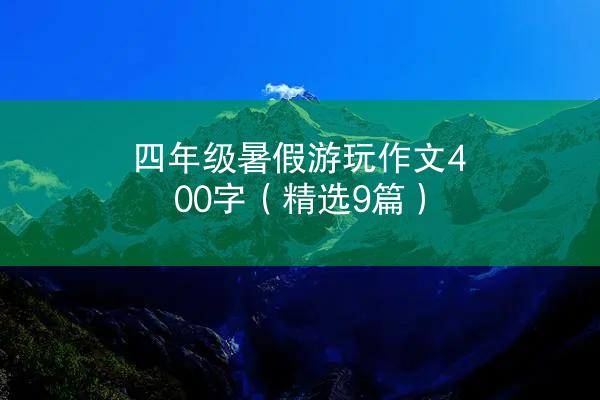 四年级暑假游玩作文400字（精选9篇）